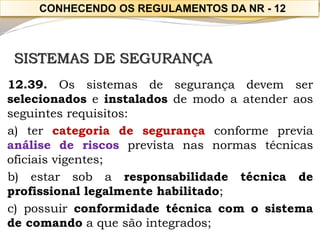 CONHECENDO OS REGULAMENTOS DA NR - 12

SISTEMAS DE SEGURANÇA

12.39. Os sistemas de segurança devem ser selecionados e instalados de modo a atender aos seguintes requisitos:

a) ter categoria de segurança conforme previa análise de riscos prevista nas normas técnicas oficiais vigentes;

b) estar sob a responsabilidade técnica de profissional legalmente habilitado;

c) possuir conformidade técnica com o sistema de comando a que são integrados;